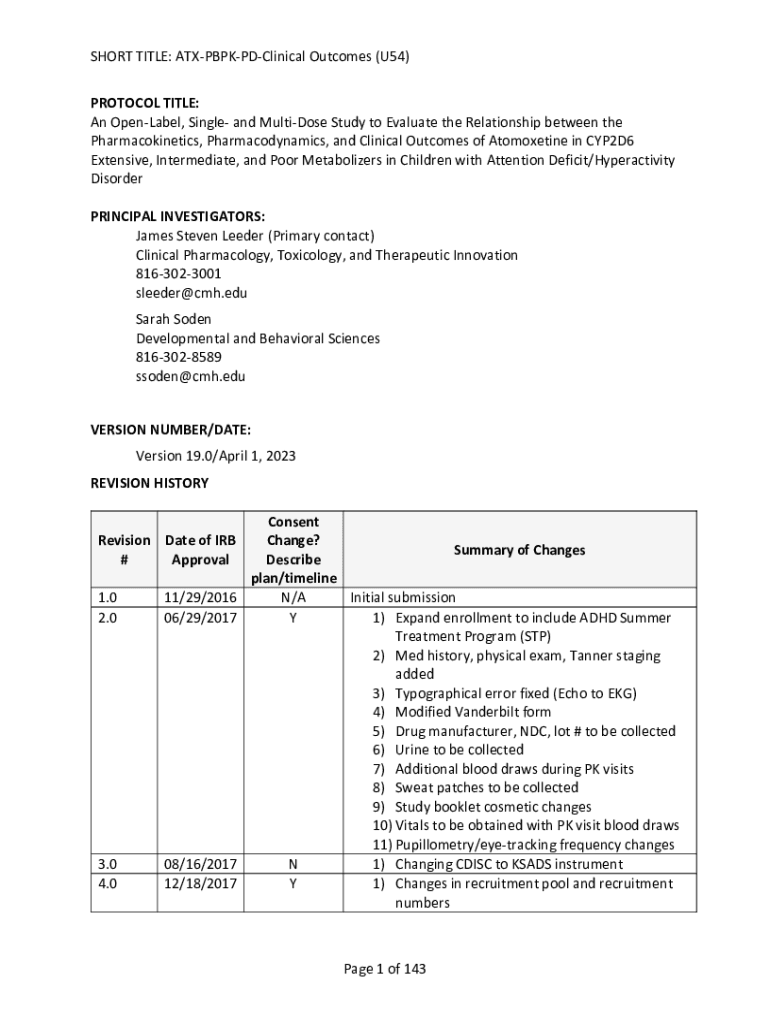 SHORT TITLE: ATX-PBPK-PD-Clinical Outcomes (U54)

PROTOCOL TITLE:
An Open-Label, Single- and Multi-Dose Study to Evaluate the Relationship between the Pharmacokinetics, Pharmacodynamics, and Clinical Outcomes of Atomoxetine in CYP2D6 Extensive, Intermediate, and Poor Metabolizers in Children with Attention Deficit/Hyperactivity Disorder

PRINCIPAL INVESTIGATORS:
James Steven Leeder (Primary contact)
Clinical Pharmacology, Toxicology, and Therapeutic Innovation
816-302-3001
sleeder@cmh.edu

Sarah Soden
Developmental and Behavioral Sciences
816-302-8589
ssoden@cmh.edu

VERSION NUMBER/DATE:
Version 19.0/April 1, 2023

REVISION HISTORY

| Revision # | Date of IRB Approval | Consent Change? Describe plan/timeline | Summary of Changes |
|---|---|---|---|
| 1.0 | 11/29/2016 | N/A | Initial submission |
| 2.0 | 06/29/2017 | Y | 1) Expand enrollment to include ADHD Summer Treatment Program (STP) 2) Med history, physical exam, Tanner staging added 3) Typographical error fixed (Echo to EKG) 4) Modified Vanderbilt form 5) Drug manufacturer, NDC, lot # to be collected 6) Urine to be collected 7) Additional blood draws during PK visits 8) Sweat patches to be collected 9) Study booklet cosmetic changes 10) Vitals to be obtained with PK visit blood draws 11) Pupillometry/eye-tracking frequency changes |
| 3.0 | 08/16/2017 | N | 1) Changing CDISC to KSADS instrument |
| 4.0 | 12/18/2017 | Y | 1) Changes in recruitment pool and recruitment numbers |

Page 1 of 143